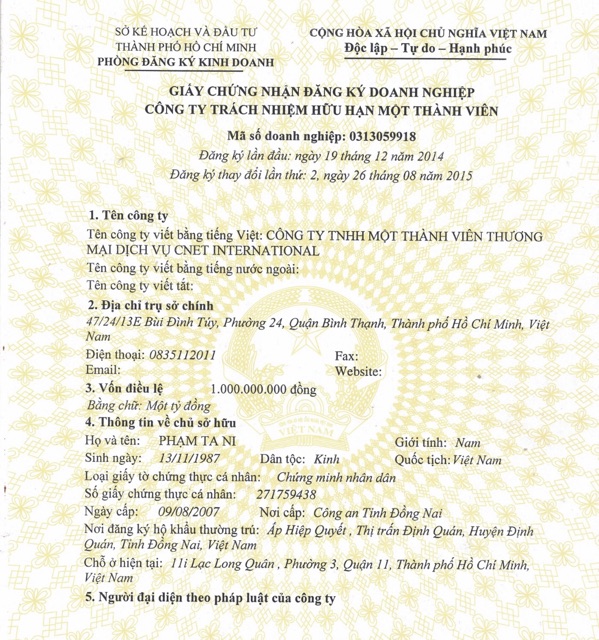 SỞ KẾ HOẠCH VÀ ĐẦU TƯ
THÀNH PHỐ HỒ CHÍ MINH
PHÒNG ĐĂNG KÝ KINH DOANH

CỘNG HÒA XÃ HỘI CHỦ NGHĨA VIỆT NAM
Độc lập – Tự do – Hạnh phúc

GIẤY CHỨNG NHẬN ĐĂNG KÝ DOANH NGHIỆP
CÔNG TY TRÁCH NHIỆM HỮU HẠN MỘT THÀNH VIÊN

Mã số doanh nghiệp: 0313059918
Đăng ký lần đầu: ngày 19 tháng 12 năm 2014
Đăng ký thay đổi lần thứ: 2, ngày 26 tháng 08 năm 2015

1. Tên công ty
Tên công ty viết bằng tiếng Việt: CÔNG TY TNHH MỘT THÀNH VIÊN THƯƠNG MẠI DỊCH VỤ CNET INTERNATIONAL
Tên công ty viết bằng tiếng nước ngoài:
Tên công ty viết tắt:
2. Địa chỉ trụ sở chính
47/24/13E Bùi Đình Túy, Phường 24, Quận Bình Thạnh, Thành phố Hồ Chí Minh, Việt Nam
Điện thoại: 0835112011 Fax:
Email: Website:
3. Vốn điều lệ 1.000.000.000 đồng
Bằng chữ: Một tỷ đồng
4. Thông tin về chủ sở hữu
Họ và tên: PHẠM TA NI Giới tính: Nam
Sinh ngày: 13/11/1987 Dân tộc: Kinh Quốc tịch: Việt Nam
Loại giấy tờ chứng thực cá nhân: Chứng minh nhân dân
Số giấy chứng thực cá nhân: 271759438
Ngày cấp: 09/08/2007 Nơi cấp: Công an Tỉnh Đồng Nai
Nơi đăng ký hộ khẩu thường trú: Ấp Hiệp Quyết , Thị trấn Định Quán, Huyện Định Quán, Tỉnh Đồng Nai, Việt Nam
Chỗ ở hiện tại: 11i Lạc Long Quân , Phường 3, Quận 11, Thành phố Hồ Chí Minh, Việt Nam
5. Người đại diện theo pháp luật của công ty